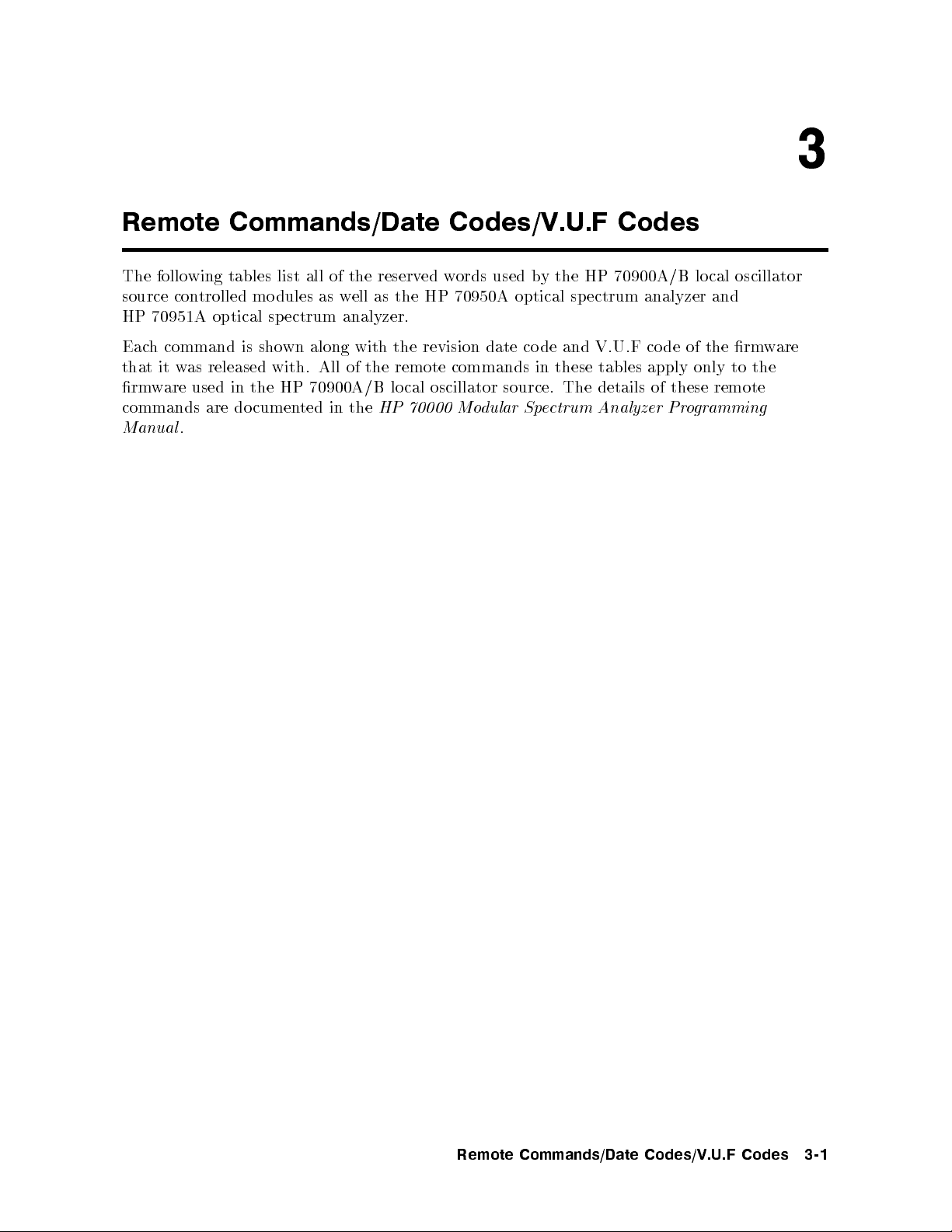 3

Remote Commands/Date Codes/V.U.F Codes

The following tables list all of the reserved words used by the HP 70900A/B local oscillator source controlled modules as well as the HP 70950A optical spectrum analyzer and HP 70951A optical spectrum analyzer.

Each command is shown along with the revision date code and V.U.F code of the firmware that it was released with. All of the remote commands in these tables apply only to the firmware used in the HP 70900A/B local oscillator source. The details of these remote commands are documented in the HP 70000 Modular Spectrum Analyzer Programming Manual.

Remote Commands/Date Codes/V.U.F Codes 3-1